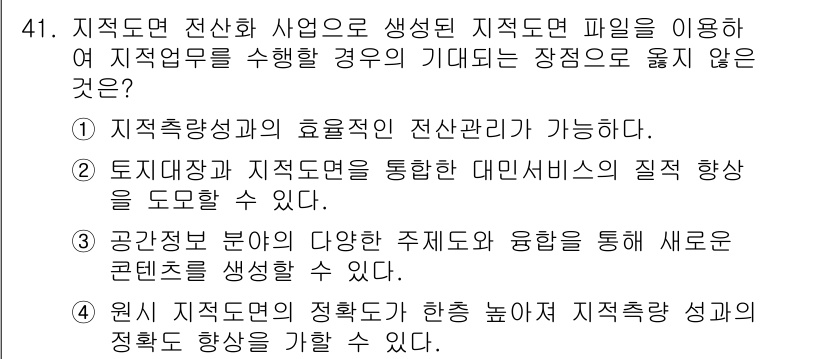 41. 지적도면 전산화 사업으로 생성된 지적도면 파일을 이용하여 지적업무를 수행할 경우의 기대되는 장점으로 옳지 않은 것은?

① 지적측량성과의 효율적인 전산관리가 가능하다.

② 토지대장과 지적도면을 통합한 대민서비스의 질적 향상을 도모할 수 있다.

③ 공간정보 분야의 다양한 주제도와 융합을 통해 새로운 콘텐츠를 생성할 수 있다.

④ 원시 지적도면의 정확도가 한층 높아져 지적측량 성과의 정확도 향상을 가할 수 있다.